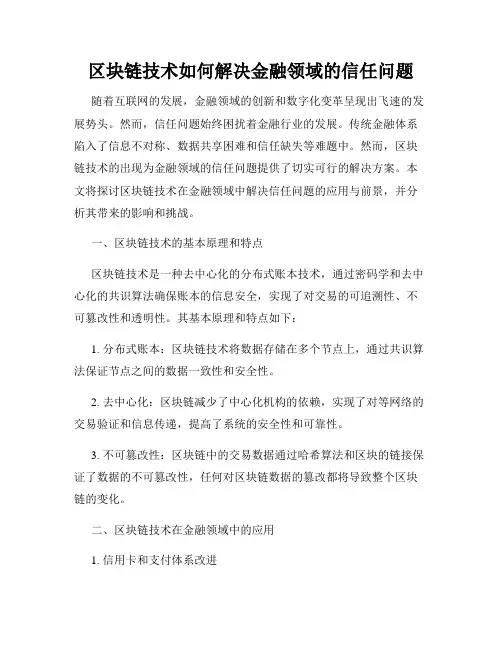 区块链技术如何解决金融领域的信任问题

随着互联网的发展，金融领域的创新和数字化变革呈现出飞速的发展势头。然而，信任问题始终困扰着金融行业的发展。传统金融体系陷入了信息不对称、数据共享困难和信任缺失等难题中。然而，区块链技术的出现为金融领域的信任问题提供了切实可行的解决方案。本文将探讨区块链技术在金融领域中解决信任问题的应用与前景，并分析其带来的影响和挑战。

一、区块链技术的基本原理和特点

区块链技术是一种去中心化的分布式账本技术，通过密码学和去中心化的共识算法确保账本的信息安全，实现了对交易的可追溯性、不可篡改性和透明性。其基本原理和特点如下：

1. 分布式账本：区块链技术将数据存储在多个节点上，通过共识算法保证节点之间的数据一致性和安全性。

2. 去中心化：区块链减少了中心化机构的依赖，实现了对等网络的交易验证和信息传递，提高了系统的安全性和可靠性。

3. 不可篡改性：区块链中的交易数据通过哈希算法和区块的链接保证了数据的不可篡改性，任何对区块链数据的篡改都将导致整个区块链的变化。

二、区块链技术在金融领域中的应用

1. 信用卡和支付体系改进